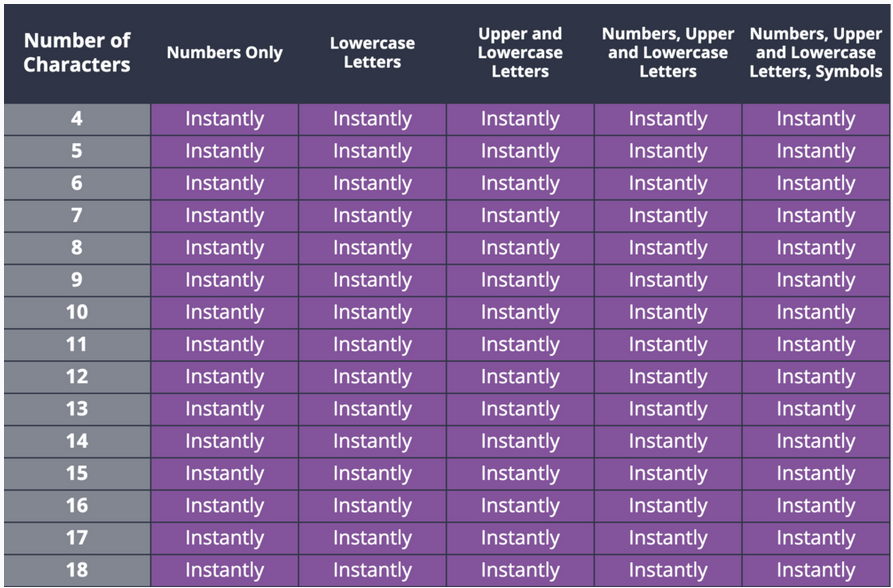 | Number of Characters | Numbers Only | Lowercase Letters | Upper and Lowercase Letters | Numbers, Upper and Lowercase Letters | Numbers, Upper and Lowercase Letters, Symbols |
|---|---|---|---|---|---|
| 4 | Instantly | Instantly | Instantly | Instantly | Instantly |
| 5 | Instantly | Instantly | Instantly | Instantly | Instantly |
| 6 | Instantly | Instantly | Instantly | Instantly | Instantly |
| 7 | Instantly | Instantly | Instantly | Instantly | Instantly |
| 8 | Instantly | Instantly | Instantly | Instantly | Instantly |
| 9 | Instantly | Instantly | Instantly | Instantly | Instantly |
| 10 | Instantly | Instantly | Instantly | Instantly | Instantly |
| 11 | Instantly | Instantly | Instantly | Instantly | Instantly |
| 12 | Instantly | Instantly | Instantly | Instantly | Instantly |
| 13 | Instantly | Instantly | Instantly | Instantly | Instantly |
| 14 | Instantly | Instantly | Instantly | Instantly | Instantly |
| 15 | Instantly | Instantly | Instantly | Instantly | Instantly |
| 16 | Instantly | Instantly | Instantly | Instantly | Instantly |
| 17 | Instantly | Instantly | Instantly | Instantly | Instantly |
| 18 | Instantly | Instantly | Instantly | Instantly | Instantly |